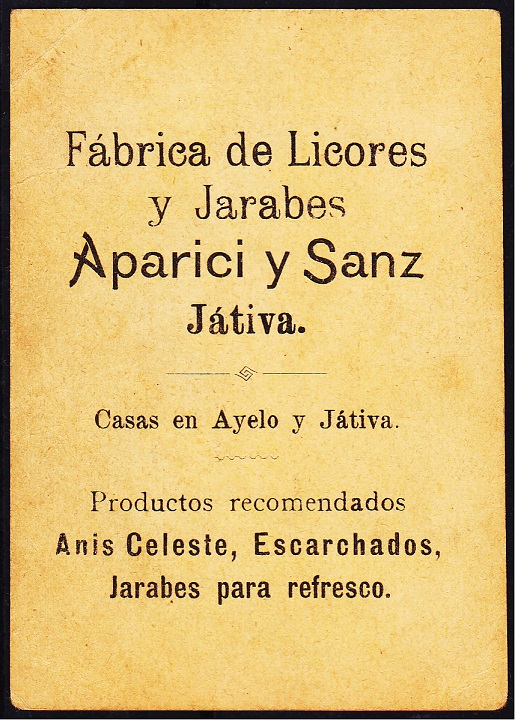 Fábrica de Licores y Jarabes

Aparici y Sanz

Játiva.

Casas en Ayelo y Játiva.

Productos recomendados

Anis Celeste, Escarchados, Jarabes para refresco.